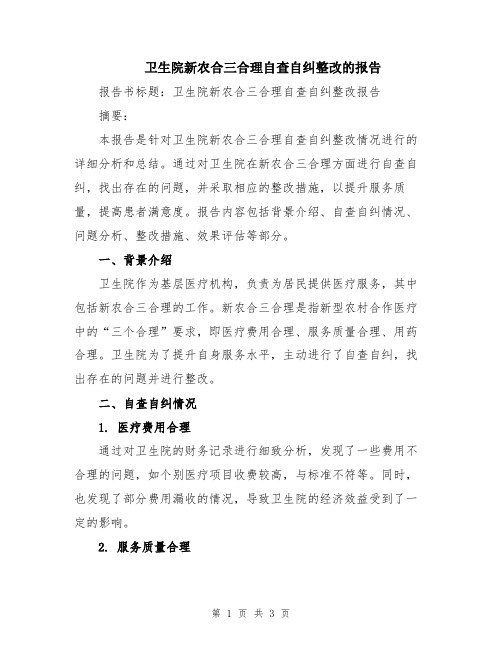 卫生院新农合三合理自查自纠整改的报告

报告书标题：卫生院新农合三合理自查自纠整改报告

摘要：

本报告是针对卫生院新农合三合理自查自纠整改情况进行的详细分析和总结。通过对卫生院在新农合三合理方面进行自查自纠，找出存在的问题，并采取相应的整改措施，以提升服务质量，提高患者满意度。报告内容包括背景介绍、自查自纠情况、问题分析、整改措施、效果评估等部分。

一、背景介绍

卫生院作为基层医疗机构，负责为居民提供医疗服务，其中包括新农合三合理的工作。新农合三合理是指新型农村合作医疗中的“三个合理”要求，即医疗费用合理、服务质量合理、用药合理。卫生院为了提升自身服务水平，主动进行了自查自纠，找出存在的问题并进行整改。

二、自查自纠情况

1. 医疗费用合理

通过对卫生院的财务记录进行细致分析，发现了一些费用不合理的问题，如个别医疗项目收费较高，与标准不符等。同时，也发现了部分费用漏收的情况，导致卫生院的经济效益受到了一定的影响。

2. 服务质量合理

第 1 页 共 3 页